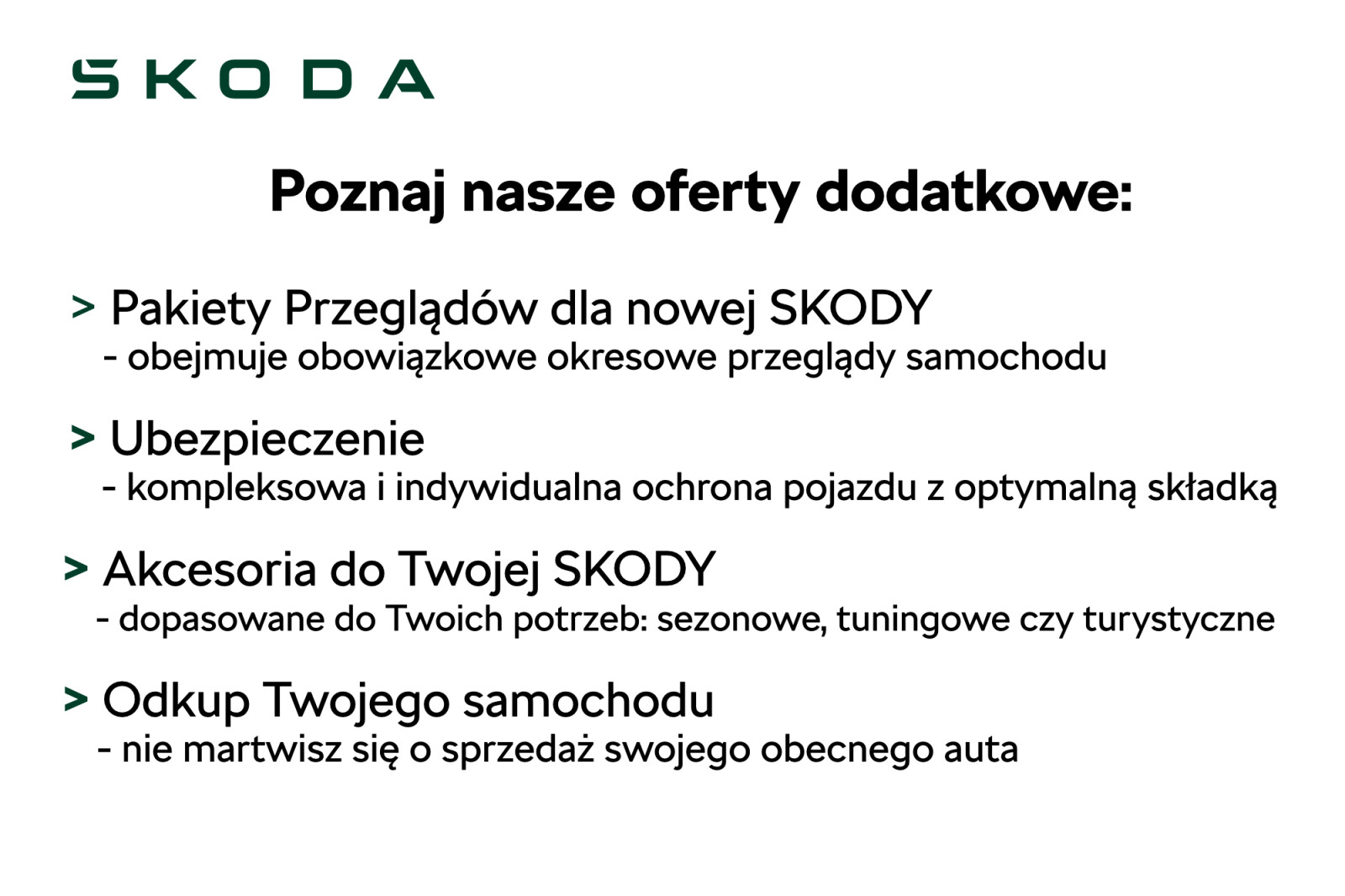 SKODA

Poznaj nasze oferty dodatkowe:

> Pakiety Przeglądów dla nowej SKODY
- obejmuje obowiązkowe okresowe przeglądy samochodu

> Ubezpieczenie
- kompleksowa i indywidualna ochrona pojazdu z optymalną składką

> Akcesoria do Twojej SKODY
- dopasowane do Twoich potrzeb: sezonowe, tuningowe czy turystyczne

> Odkup Twojego samochodu
- nie martwisz się o sprzedaż swojego obecnego auta